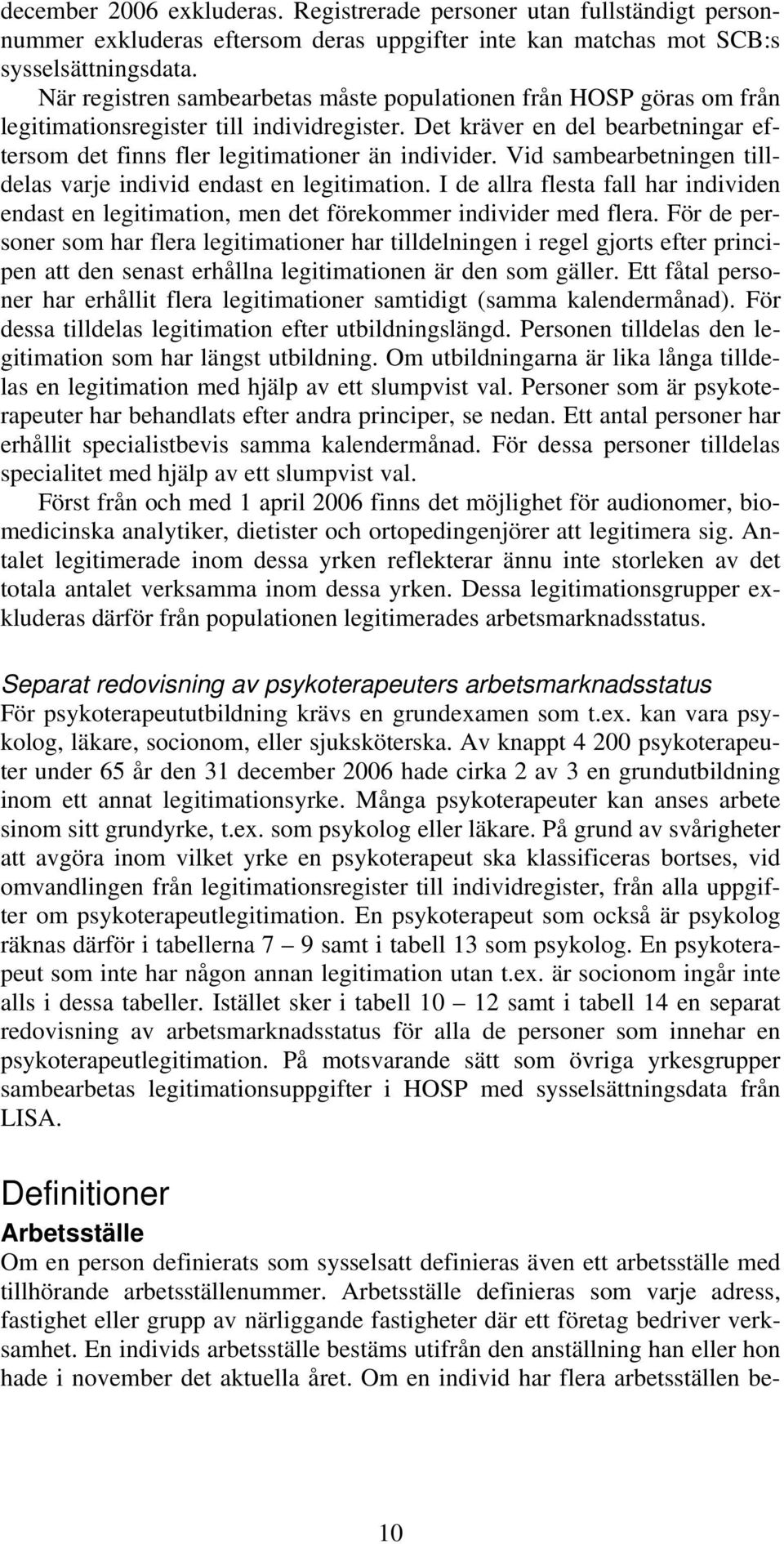 december 2006 exkluderas. Registrerade personer utan fullständigt personnummer exkluderas eftersom deras uppgifter inte kan matchas mot SCB:s sysselsättningsdata.

När registren sambearbetas måste populationen från HOSP göras om från legitimationsregister till individregister. Det kräver en del bearbetningar eftersom det finns fler legitimationer än individer. Vid sambearbetningen tilldelas varje individ endast en legitimation. I de allra flesta fall har individen endast en legitimation, men det förekommer individer med flera. För de personer som har flera legitimationer har tilldelningen i regel gjorts efter principen att den senast erhållna legitimationen är den som gäller. Ett fåtal personer har erhållit flera legitimationer samtidigt (samma kalendermånad). För dessa tilldelas legitimation efter utbildningslängd. Personen tilldelas den legitimation som har längst utbildning. Om utbildningarna är lika långa tilldelas en legitimation med hjälp av ett slumpvist val. Personer som är psykoterapeuter har behandlats efter andra principer, se nedan. Ett antal personer har erhållit specialistbevis samma kalendermånad. För dessa personer tilldelas specialitet med hjälp av ett slumpvist val.

Först från och med 1 april 2006 finns det möjlighet för audionomer, biomedicinska analytiker, dietister och ortopedingenjörer att legitimera sig. Antalet legitimerade inom dessa yrken reflekterar ännu inte storleken av det totala antalet verksamma inom dessa yrken. Dessa legitimationsgrupper exkluderas därför från populationen legitimerades arbetsmarknadsstatus.

Separat redovisning av psykoterapeuters arbetsmarknadsstatus
För psykoterapeututbildning krävs en grundexamen som t.ex. kan vara psykolog, läkare, socionom, eller sjuksköterska. Av knappt 4 200 psykoterapeuter under 65 år den 31 december 2006 hade cirka 2 av 3 en grundutbildning inom ett annat legitimationsyrke. Många psykoterapeuter kan anses arbete sinom sitt grundyrke, t.ex. som psykolog eller läkare. På grund av svårigheter att avgöra inom vilket yrke en psykoterapeut ska klassificeras bortses, vid omvandlingen från legitimationsregister till individregister, från alla uppgifter om psykoterapeutlegitimation. En psykoterapeut som också är psykolog räknas därför i tabellerna 7 – 9 samt i tabell 13 som psykolog. En psykoterapeut som inte har någon annan legitimation utan t.ex. är socionom ingår inte alls i dessa tabeller. Istället sker i tabell 10 – 12 samt i tabell 14 en separat redovisning av arbetsmarknadsstatus för alla de personer som innehar en psykoterapeutlegitimation. På motsvarande sätt som övriga yrkesgrupper sambearbetas legitimationsuppgifter i HOSP med sysselsättningsdata från LISA.

Definitioner
Arbetsställe
Om en person definierats som sysselsatt definieras även ett arbetsställe med tillhörande arbetsställenummer. Arbetsställe definieras som varje adress, fastighet eller grupp av närliggande fastigheter där ett företag bedriver verksamhet. En individs arbetsställe bestäms utifrån den anställning han eller hon hade i november det aktuella året. Om en individ har flera arbetsställen be-

10